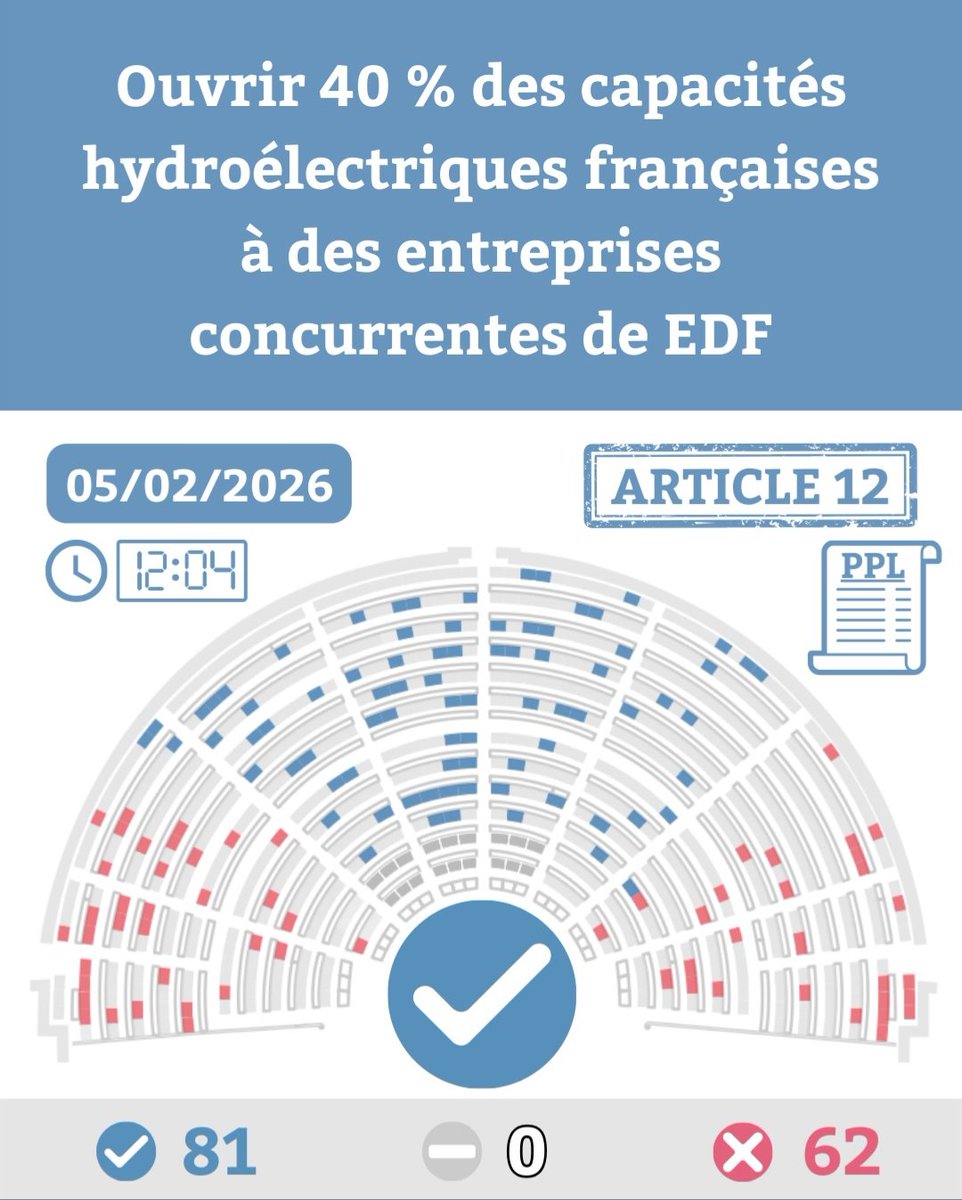 Ouvrir 40 % des capacités hydroélectriques françaises à des entreprises concurrentes de EDF

05/02/2026

12:04

ARTICLE 12

PPL

81

0

62